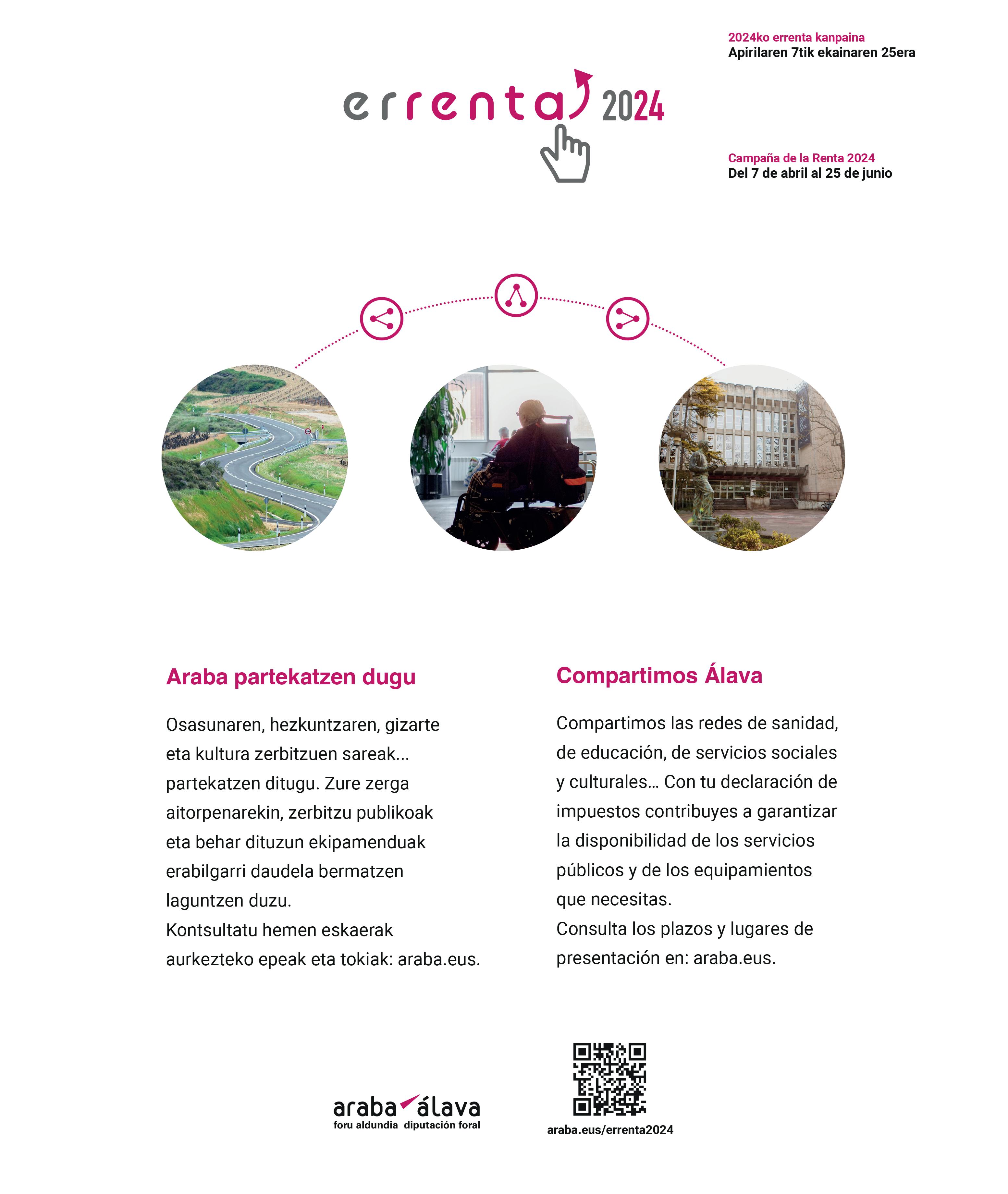 2024ko errenta kanpaina
Apirilaren 7tik ekainaren 25era

errenta 2024

Campaña de la Renta 2024
Del 7 de abril al 25 de junio

Araba partekatzen dugu

Osasunaren, hezkuntzaren, gizarte eta kultura zerbitzuen sareak... partekatzen ditugu. Zure zerga aitorpenarekin, zerbitzu publikoak eta behar dituzun ekipamenduak erabilgarri daudela bermatzen laguntzen duzu.
Kontsultatu hemen eskaerak aurkezteko epeak eta tokiak: araba.eus.

Compartimos Álava

Compartimos las redes de sanidad, de educación, de servicios sociales y culturales… Con tu declaración de impuestos contribuyes a garantizar la disponibilidad de los servicios públicos y de los equipamientos que necesitas.
Consulta los plazos y lugares de presentación en: araba.eus.

araba álava
foru aldundia diputación foral

araba.eus/errenta2024